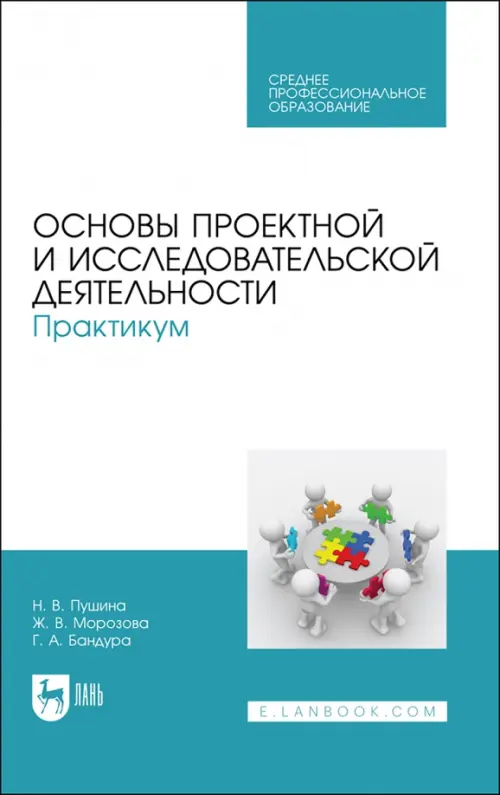 СРЕДНЕЕ ПРОФЕССИОНАЛЬНОЕ ОБРАЗОВАНИЕ

ОСНОВЫ ПРОЕКТНОЙ И ИССЛЕДОВАТЕЛЬСКОЙ ДЕЯТЕЛЬНОСТИ
Практикум

Н. В. Пушина
Ж. В. Морозова
Г. А. Бандура

ЛАНЬ

E.LANBOOK.COM